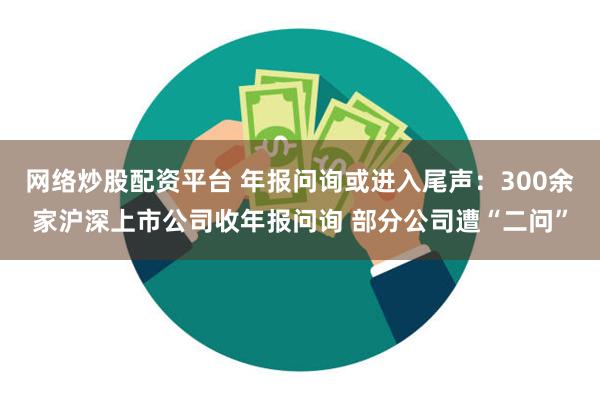 网络炒股配资平台 年报问询或进入尾声：300余家沪深上市公司收年报问询 部分公司遭“二问”